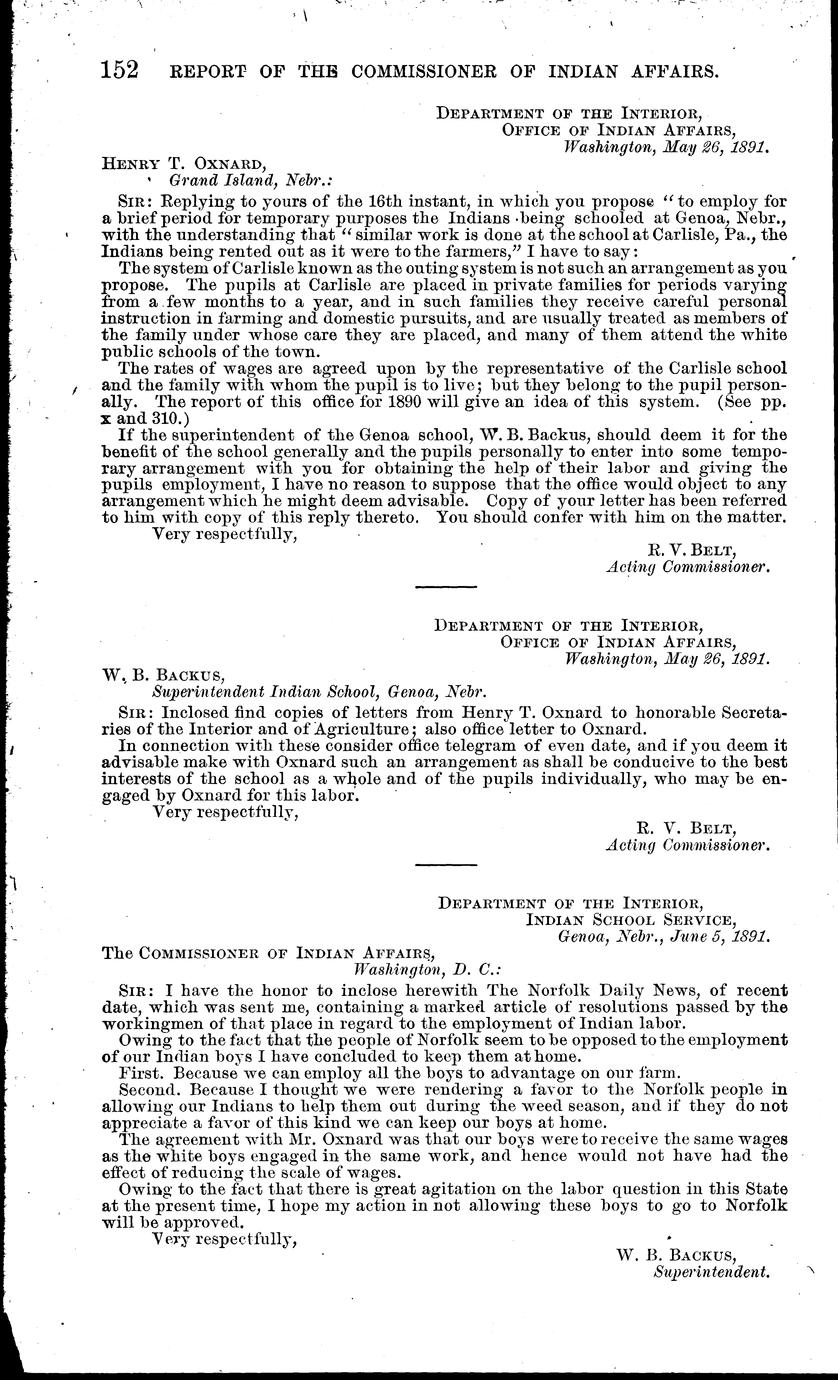 152 REPORT OF THE COMMISSIONER OF INDIAN AFFAIRS.

DEPARTMENT OF THE INTERIOR,
OFFICE OF INDIAN AFFAIRS,
Washington, May 26, 1891.

HENRY T. OXNARD,
Grand Island, Nebr.:

SIR: Replying to yours of the 16th instant, in which you propose "to employ for a brief period for temporary purposes the Indians being schooled at Genoa, Nebr., with the understanding that "similar work is done at the school at Carlisle, Pa., the Indians being rented out as it were to the farmers," I have to say:

The system of Carlisle known as the outing system is not such an arrangement as you propose. The pupils at Carlisle are placed in private families for periods varying from a few months to a year, and in such families they receive careful personal instruction in farming and domestic pursuits, and are usually treated as members of the family under whose care they are placed, and many of them attend the white public schools of the town.

The rates of wages are agreed upon by the representative of the Carlisle school and the family with whom the pupil is to live; but they belong to the pupil personally. The report of this office for 1890 will give an idea of this system. (See pp. x and 310.)

If the superintendent of the Genoa school, W. B. Backus, should deem it for the benefit of the school generally and the pupils personally to enter into some temporary arrangement with you for obtaining the help of their labor and giving the pupils employment, I have no reason to suppose that the office would object to any arrangement which he might deem advisable. Copy of your letter has been referred to him with copy of this reply thereto. You should confer with him on the matter.

Very respectfully,

R. V. BELT,
Acting Commissioner.

DEPARTMENT OF THE INTERIOR,
OFFICE OF INDIAN AFFAIRS,
Washington, May 26, 1891.

W. B. BACKUS,
Superintendent Indian School, Genoa, Nebr.

SIR: Inclosed find copies of letters from Henry T. Oxnard to honorable Secretaries of the Interior and of Agriculture; also office letter to Oxnard.

In connection with these consider office telegram of even date, and if you deem it advisable make with Oxnard such an arrangement as shall be conducive to the best interests of the school as a whole and of the pupils individually, who may be engaged by Oxnard for this labor.

Very respectfully,

R. V. BELT,
Acting Commissioner.

DEPARTMENT OF THE INTERIOR,
INDIAN SCHOOL SERVICE,
Genoa, Nebr., June 5, 1891.

The COMMISSIONER OF INDIAN AFFAIRS,
Washington, D. C.:

SIR: I have the honor to inclose herewith The Norfolk Daily News, of recent date, which was sent me, containing a marked article of resolutions passed by the workingmen of that place in regard to the employment of Indian labor.

Owing to the fact that the people of Norfolk seem to be opposed to the employment of our Indian boys I have concluded to keep them at home.

First. Because we can employ all the boys to advantage on our farm.

Second. Because I thought we were rendering a favor to the Norfolk people in allowing our Indians to help them out during the weed season, and if they do not appreciate a favor of this kind we can keep our boys at home.

The agreement with Mr. Oxnard was that our boys were to receive the same wages as the white boys engaged in the same work, and hence would not have had the effect of reducing the scale of wages.

Owing to the fact that there is great agitation on the labor question in this State at the present time, I hope my action in not allowing these boys to go to Norfolk will be approved.

Very respectfully,

W. B. BACKUS,
Superintendent.